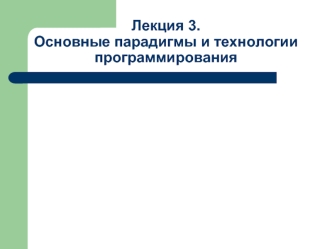 Лекция 3.
Основные парадигмы и технологии программирования